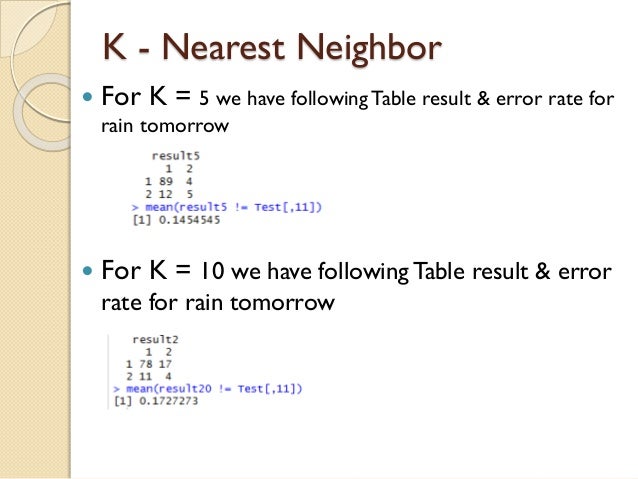 K - Nearest Neighbor

• For K = 5 we have following Table result & error rate for rain tomorrow

result5
1 2
1 89 4
2 12 5
> mean(result5 != Test[,11])
[1] 0.1454545

• For K = 10 we have following Table result & error rate for rain tomorrow

result2
1 2
1 78 17
2 11 4
> mean(result20 != Test[,11])
[1] 0.1727273